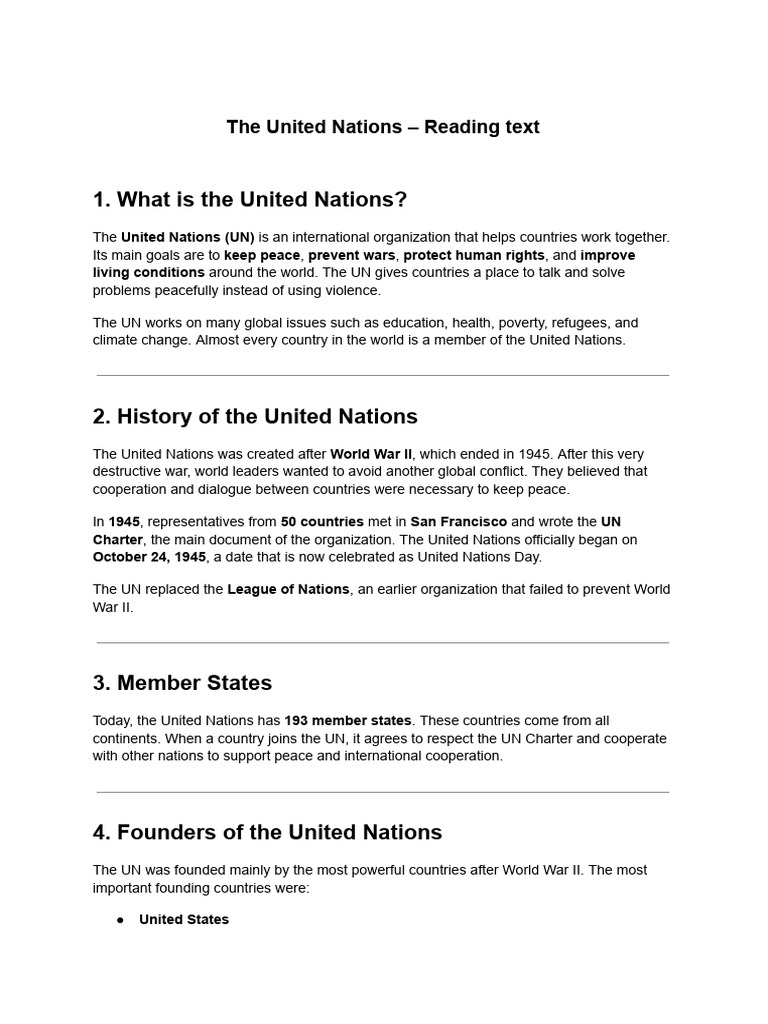 The United Nations – Reading text

1. What is the United Nations?

The United Nations (UN) is an international organization that helps countries work together. Its main goals are to keep peace, prevent wars, protect human rights, and improve living conditions around the world. The UN gives countries a place to talk and solve problems peacefully instead of using violence.

The UN works on many global issues such as education, health, poverty, refugees, and climate change. Almost every country in the world is a member of the United Nations.

2. History of the United Nations

The United Nations was created after World War II, which ended in 1945. After this very destructive war, world leaders wanted to avoid another global conflict. They believed that cooperation and dialogue between countries were necessary to keep peace.

In 1945, representatives from 50 countries met in San Francisco and wrote the UN Charter, the main document of the organization. The United Nations officially began on October 24, 1945, a date that is now celebrated as United Nations Day.

The UN replaced the League of Nations, an earlier organization that failed to prevent World War II.

3. Member States

Today, the United Nations has 193 member states. These countries come from all continents. When a country joins the UN, it agrees to respect the UN Charter and cooperate with other nations to support peace and international cooperation.

4. Founders of the United Nations

The UN was founded mainly by the most powerful countries after World War II. The most important founding countries were:

● United States